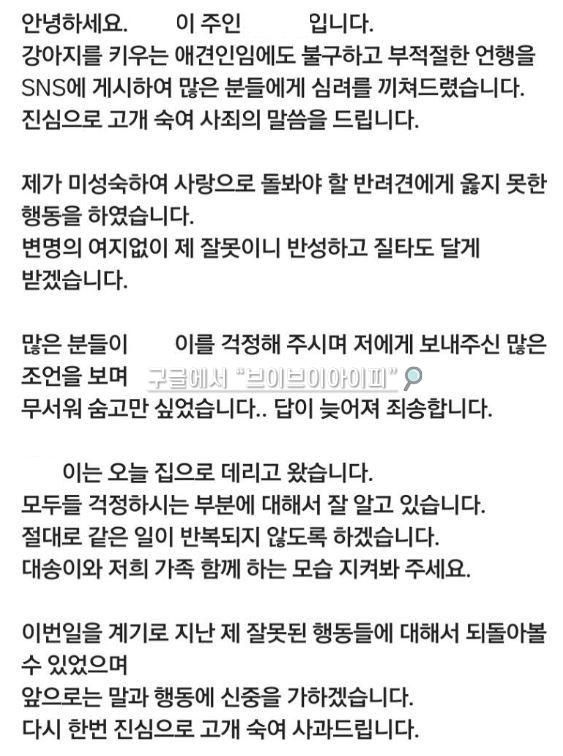 안녕하세요. 이 주인 입니다.
강아지를 키우는 애견인임에도 불구하고 부적절한 언행을 SNS에 게시하여 많은 분들에게 심려를 끼쳐드렸습니다.
진심으로 고개 숙여 사죄의 말씀을 드립니다.

제가 미성숙하여 사랑으로 돌봐야 할 반려견에게 옳지 못한 행동을 하였습니다.
변명의 여지없이 제 잘못이니 반성하고 질타도 달게 받겠습니다.

많은 분들이 이를 걱정해 주시며 저에게 보내주신 많은 조언을 보며 구글에서 "브이브이아이피"
무서워 숨고만 싶었습니다.. 답이 늦어져 죄송합니다.

이는 오늘 집으로 데리고 왔습니다.
모두들 걱정하시는 부분에 대해서 잘 알고 있습니다.
절대로 같은 일이 반복되지 않도록 하겠습니다.
대송이와 저희 가족 함께 하는 모습 지켜봐 주세요.

이번일을 계기로 지난 제 잘못된 행동들에 대해서 되돌아볼 수 있었으며
앞으로는 말과 행동에 신중을 가하겠습니다.
다시 한번 진심으로 고개 숙여 사과드립니다.